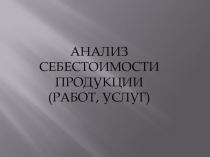 АНАЛИЗ СЕБЕСТОИМОСТИ ПРОДУКЦИИ (РАБОТ, УСЛУГ)